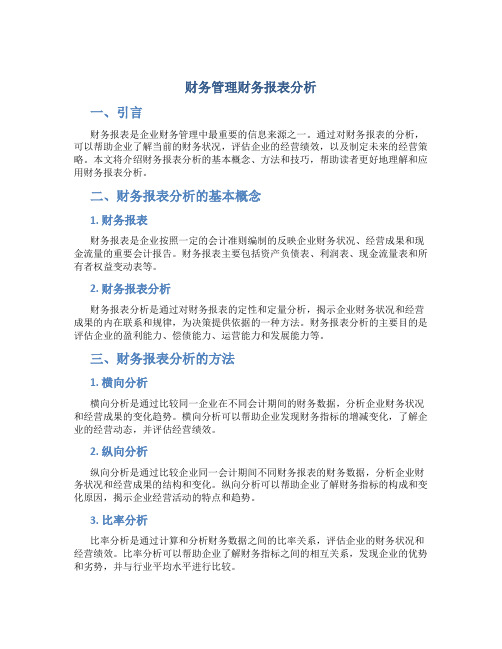 财务管理财务报表分析

一、引言

财务报表是企业财务管理中最重要的信息来源之一。通过对财务报表的分析，可以帮助企业了解当前的财务状况，评估企业的经营绩效，以及制定未来的经营策略。本文将介绍财务报表分析的基本概念、方法和技巧，帮助读者更好地理解和应用财务报表分析。

二、财务报表分析的基本概念

1. 财务报表

财务报表是企业按照一定的会计准则编制的反映企业财务状况、经营成果和现金流量的重要会计报告。财务报表主要包括资产负债表、利润表、现金流量表和所有者权益变动表等。

2. 财务报表分析

财务报表分析是通过对财务报表的定性和定量分析，揭示企业财务状况和经营成果的内在联系和规律，为决策提供依据的一种方法。财务报表分析的主要目的是评估企业的盈利能力、偿债能力、运营能力和发展能力等。

三、财务报表分析的方法

1. 横向分析

横向分析是通过比较同一企业在不同会计期间的财务数据，分析企业财务状况和经营成果的变化趋势。横向分析可以帮助企业发现财务指标的增减变化，了解企业的经营动态，并评估经营绩效。

2. 纵向分析

纵向分析是通过比较企业同一会计期间不同财务报表的财务数据，分析企业财务状况和经营成果的结构和变化。纵向分析可以帮助企业了解财务指标的构成和变化原因，揭示企业经营活动的特点和趋势。

3. 比率分析

比率分析是通过计算和分析财务数据之间的比率关系，评估企业的财务状况和经营绩效。比率分析可以帮助企业了解财务指标之间的相互关系，发现企业的优势和劣势，并与行业平均水平进行比较。